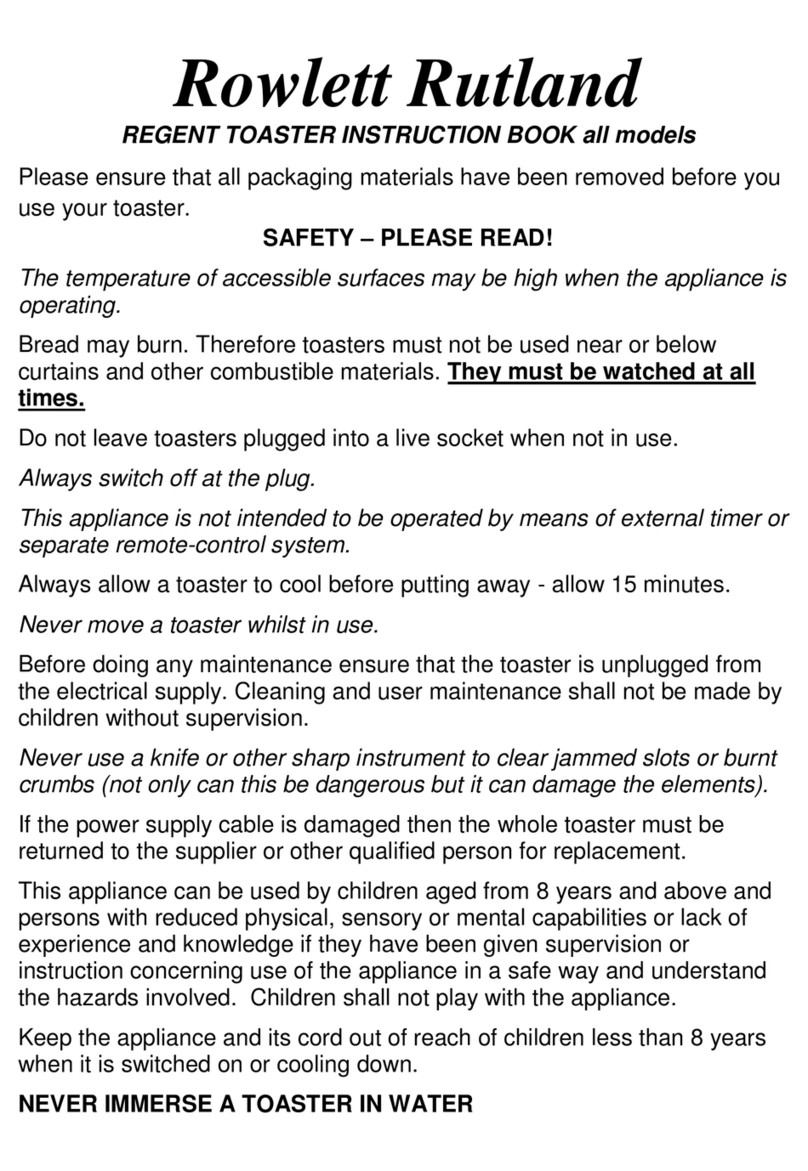 Rowlett Rutland

REGENT TOASTER INSTRUCTION BOOK all models

Please ensure that all packaging materials have been removed before you use your toaster.

SAFETY – PLEASE READ!

The temperature of accessible surfaces may be high when the appliance is operating.

Bread may burn. Therefore toasters must not be used near or below curtains and other combustible materials. They must be watched at all times.

Do not leave toasters plugged into a live socket when not in use.

Always switch off at the plug.

This appliance is not intended to be operated by means of external timer or separate remote-control system.

Always allow a toaster to cool before putting away - allow 15 minutes.

Never move a toaster whilst in use.

Before doing any maintenance ensure that the toaster is unplugged from the electrical supply. Cleaning and user maintenance shall not be made by children without supervision.

Never use a knife or other sharp instrument to clear jammed slots or burnt crumbs (not only can this be dangerous but it can damage the elements).

If the power supply cable is damaged then the whole toaster must be returned to the supplier or other qualified person for replacement.

This appliance can be used by children aged from 8 years and above and persons with reduced physical, sensory or mental capabilities or lack of experience and knowledge if they have been given supervision or instruction concerning use of the appliance in a safe way and understand the hazards involved. Children shall not play with the appliance.

Keep the appliance and its cord out of reach of children less than 8 years when it is switched on or cooling down.

NEVER IMMERSE A TOASTER IN WATER